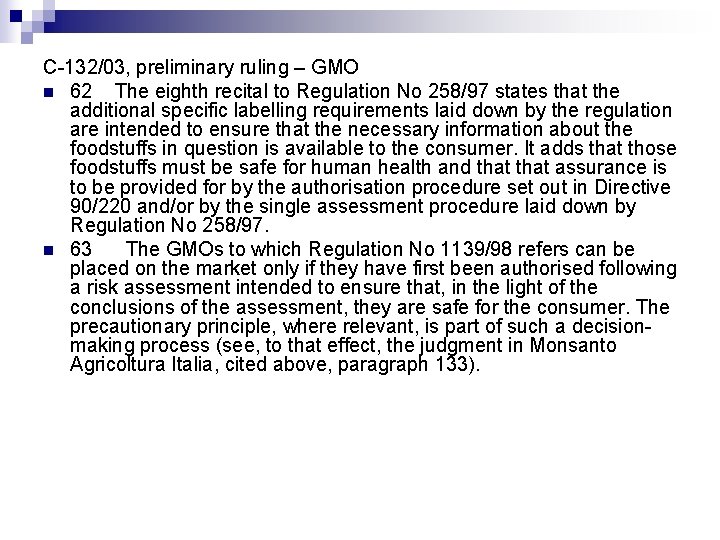 C-132/03, preliminary ruling – GMO

62 The eighth recital to Regulation No 258/97 states that the additional specific labelling requirements laid down by the regulation are intended to ensure that the necessary information about the foodstuffs in question is available to the consumer. It adds that those foodstuffs must be safe for human health and that that assurance is to be provided for by the authorisation procedure set out in Directive 90/220 and/or by the single assessment procedure laid down by Regulation No 258/97.

63 The GMOs to which Regulation No 1139/98 refers can be placed on the market only if they have first been authorised following a risk assessment intended to ensure that, in the light of the conclusions of the assessment, they are safe for the consumer. The precautionary principle, where relevant, is part of such a decision-making process (see, to that effect, the judgment in Monsanto Agricoltura Italia, cited above, paragraph 133).